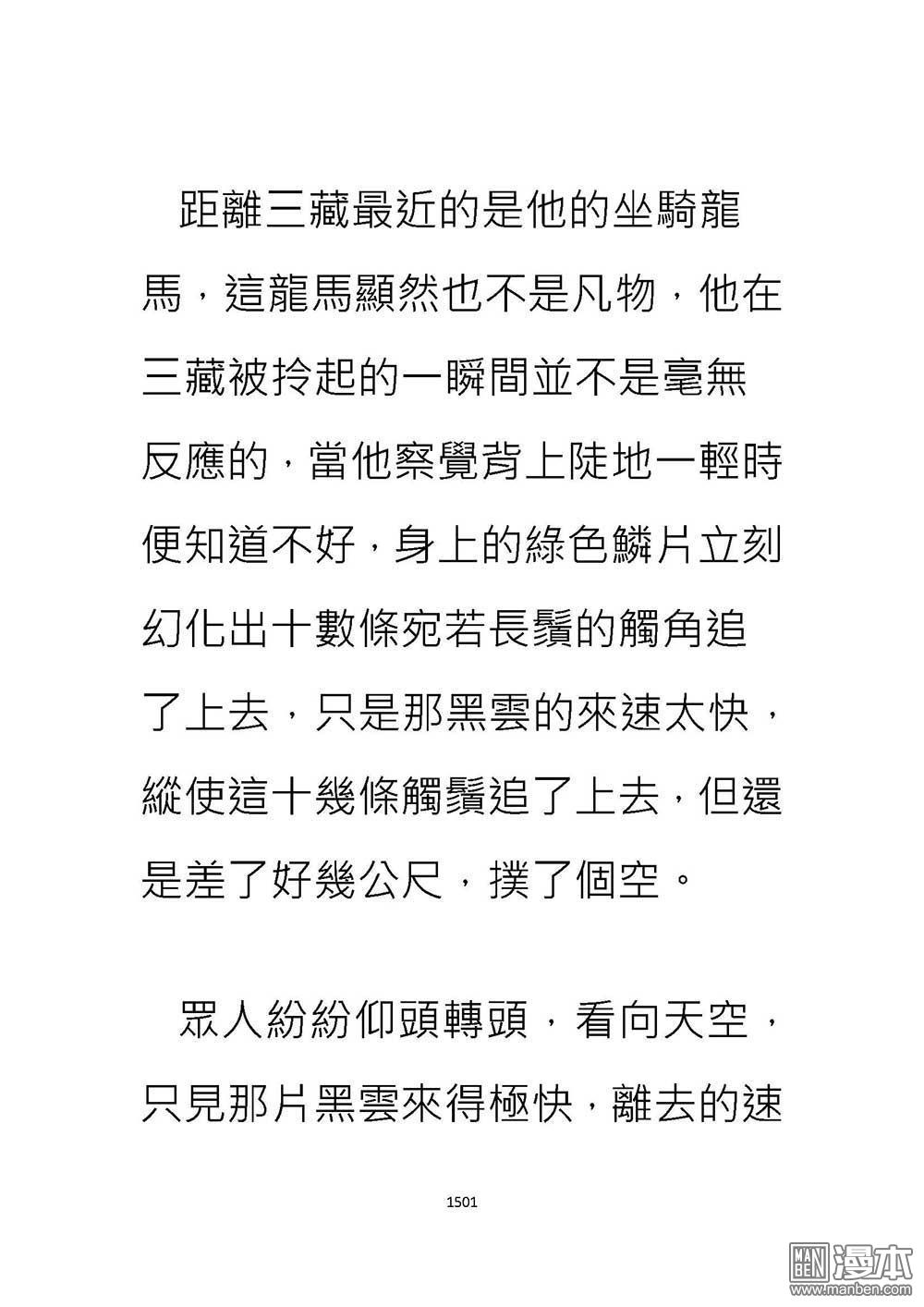 距離三藏最近的是他的坐騎龍馬，這龍馬顯然也不是凡物，他在三藏被拎起的一瞬間並不是毫無反應的，當他察覺背上陡地一輕時便知道不好，身上的綠色鱗片立刻幻化出十數條宛若長鬚的觸角追了上去，只是那黑雲的來速太快，縱使這十幾條觸鬚追了上去，但還是差了好幾公尺，撲了個空。

眾人紛紛仰頭轉頭，看向天空，只見那片黑雲來得極快，離去的速

1501

MAN BEN 漫本
www.manben.com